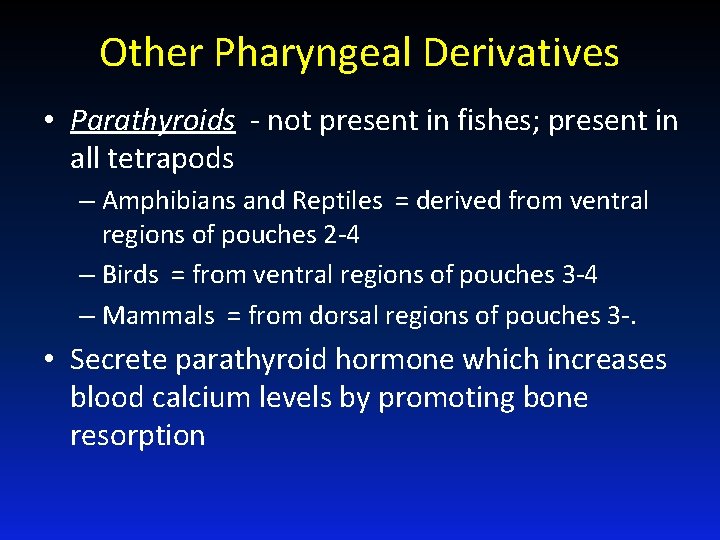 Other Pharyngeal Derivatives

• Parathyroids - not present in fishes; present in all tetrapods

– Amphibians and Reptiles = derived from ventral regions of pouches 2-4

– Birds = from ventral regions of pouches 3-4

– Mammals = from dorsal regions of pouches 3-.

• Secrete parathyroid hormone which increases blood calcium levels by promoting bone resorption